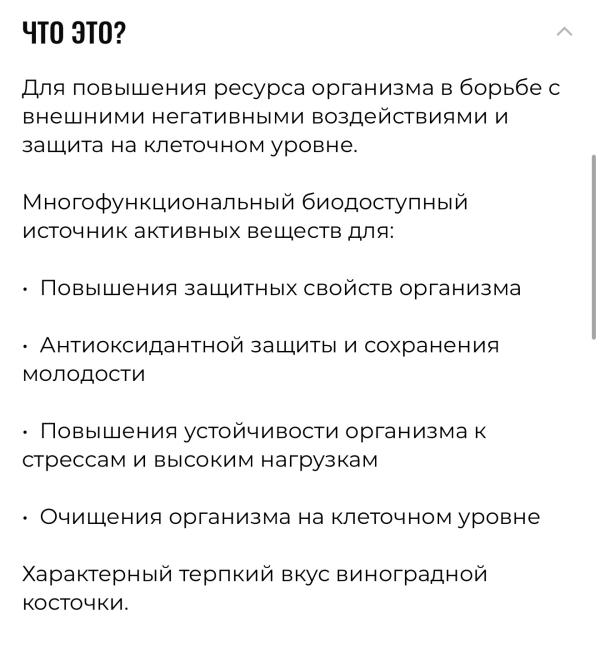 ЧТО ЭТО?

Для повышения ресурса организма в борьбе с внешними негативными воздействиями и защита на клеточном уровне.

Многофункциональный биодоступный источник активных веществ для:

· Повышения защитных свойств организма

· Антиоксидантной защиты и сохранения молодости

· Повышения устойчивости организма к стрессам и высоким нагрузкам

· Очищения организма на клеточном уровне

Характерный терпкий вкус виноградной косточки.